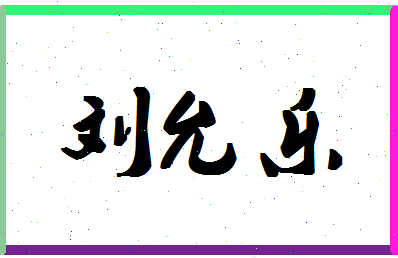 刘允乐